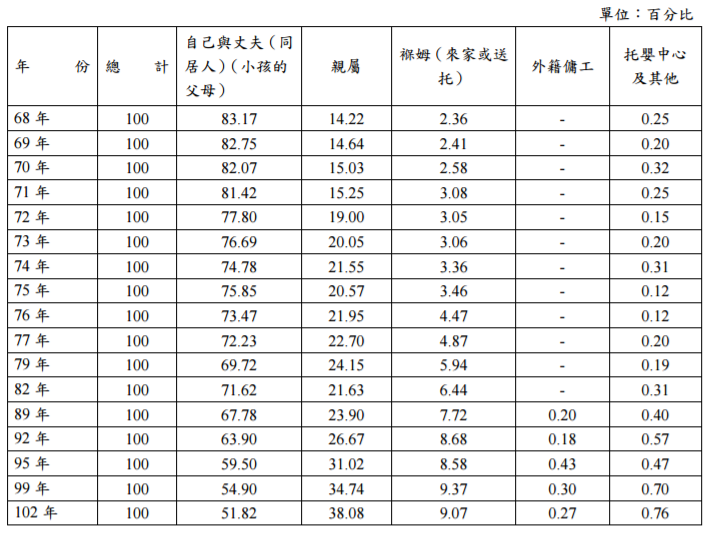 單位：百分比

| 年　　份 | 總　　計 | 自己與丈夫（同居人）（小孩的父母） | 親屬 | 褓姆（來家或送托） | 外籍傭工 | 托嬰中心及其他 |
|---|---|---|---|---|---|---|
| 68 年 | 100 | 83.17 | 14.22 | 2.36 | - | 0.25 |
| 69 年 | 100 | 82.75 | 14.64 | 2.41 | - | 0.20 |
| 70 年 | 100 | 82.07 | 15.03 | 2.58 | - | 0.32 |
| 71 年 | 100 | 81.42 | 15.25 | 3.08 | - | 0.25 |
| 72 年 | 100 | 77.80 | 19.00 | 3.05 | - | 0.15 |
| 73 年 | 100 | 76.69 | 20.05 | 3.06 | - | 0.20 |
| 74 年 | 100 | 74.78 | 21.55 | 3.36 | - | 0.31 |
| 75 年 | 100 | 75.85 | 20.57 | 3.46 | - | 0.12 |
| 76 年 | 100 | 73.47 | 21.95 | 4.47 | - | 0.12 |
| 77 年 | 100 | 72.23 | 22.70 | 4.87 | - | 0.20 |
| 79 年 | 100 | 69.72 | 24.15 | 5.94 | - | 0.19 |
| 82 年 | 100 | 71.62 | 21.63 | 6.44 | - | 0.31 |
| 89 年 | 100 | 67.78 | 23.90 | 7.72 | 0.20 | 0.40 |
| 92 年 | 100 | 63.90 | 26.67 | 8.68 | 0.18 | 0.57 |
| 95 年 | 100 | 59.50 | 31.02 | 8.58 | 0.43 | 0.47 |
| 99 年 | 100 | 54.90 | 34.74 | 9.37 | 0.30 | 0.70 |
| 102 年 | 100 | 51.82 | 38.08 | 9.07 | 0.27 | 0.76 |